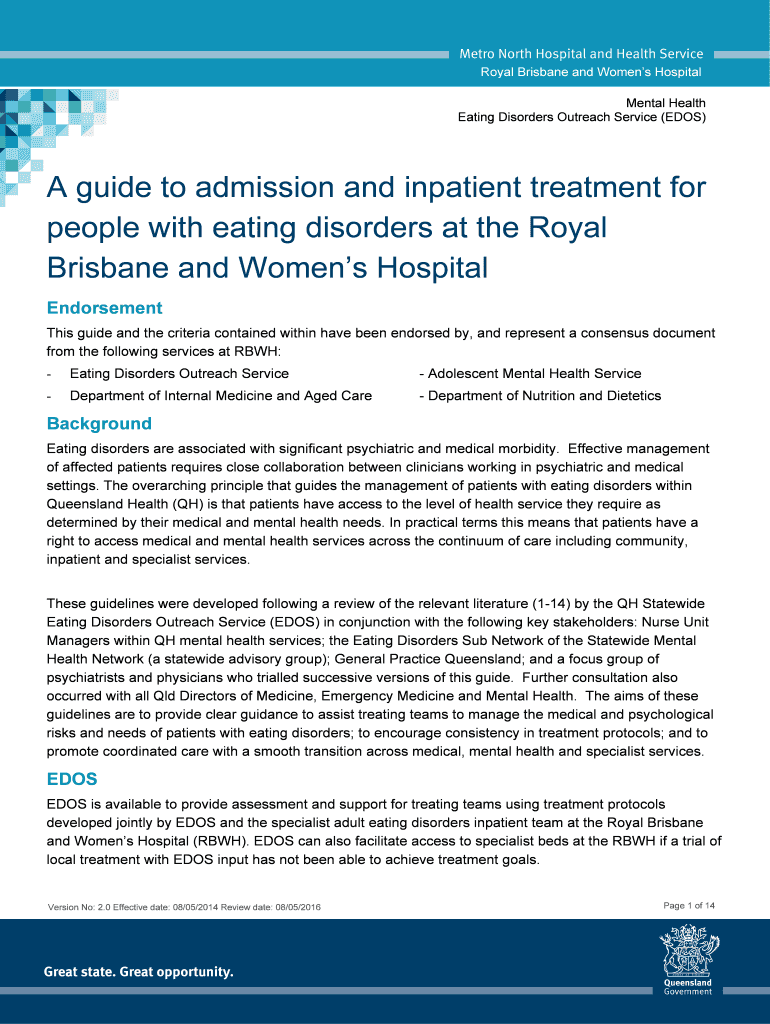 Metro North Hospital and Health Service
Royal Brisbane and Women's Hospital

Mental Health
Eating Disorders Outreach Service (EDOS)

A guide to admission and inpatient treatment for people with eating disorders at the Royal Brisbane and Women's Hospital

Endorsement

This guide and the criteria contained within have been endorsed by, and represent a consensus document from the following services at RBWH:

- Eating Disorders Outreach Service
- Department of Internal Medicine and Aged Care

- Adolescent Mental Health Service
- Department of Nutrition and Dietetics

Background

Eating disorders are associated with significant psychiatric and medical morbidity. Effective management of affected patients requires close collaboration between clinicians working in psychiatric and medical settings. The overarching principle that guides the management of patients with eating disorders within Queensland Health (QH) is that patients have access to the level of health service they require as determined by their medical and mental health needs. In practical terms this means that patients have a right to access medical and mental health services across the continuum of care including community, inpatient and specialist services.

These guidelines were developed following a review of the relevant literature (1-14) by the QH Statewide Eating Disorders Outreach Service (EDOS) in conjunction with the following key stakeholders: Nurse Unit Managers within QH mental health services; the Eating Disorders Sub Network of the Statewide Mental Health Network (a statewide advisory group); General Practice Queensland; and a focus group of psychiatrists and physicians who trialled successive versions of this guide. Further consultation also occurred with all Qld Directors of Medicine, Emergency Medicine and Mental Health. The aims of these guidelines are to provide clear guidance to assist treating teams to manage the medical and psychological risks and needs of patients with eating disorders; to encourage consistency in treatment protocols; and to promote coordinated care with a smooth transition across medical, mental health and specialist services.

EDOS

EDOS is available to provide assessment and support for treating teams using treatment protocols developed jointly by EDOS and the specialist adult eating disorders inpatient team at the Royal Brisbane and Women's Hospital (RBWH). EDOS can also facilitate access to specialist beds at the RBWH if a trial of local treatment with EDOS input has not been able to achieve treatment goals.

Version No: 2.0 Effective date: 08/05/2014 Review date: 08/05/2016

Page 1 of 14

Great state. Great opportunity.

Queensland Government